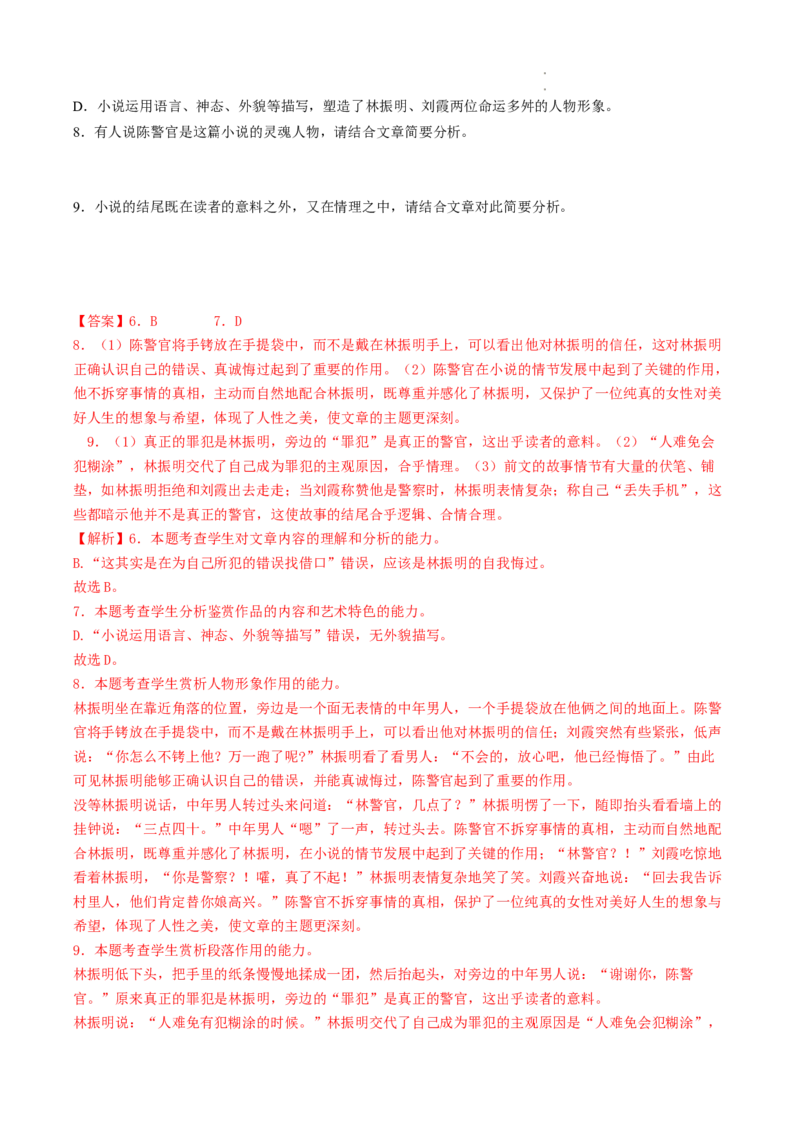 D．小说运用语言、神态、外貌等描写，塑造了林振明、刘霞两位命运多舛的人物形象。

8．有人说陈警官是这篇小说的灵魂人物，请结合文章简要分析。

9．小说的结尾既在读者的意料之外，又在情理之中，请结合文章对此简要分析。

【答案】6．B　　7．D

8．（1）陈警官将手铐放在手提袋中，而不是戴在林振明手上，可以看出他对林振明的信任，这对林振明正确认识自己的错误、真诚悔过起到了重要的作用。（2）陈警官在小说的情节发展中起到了关键的作用，他不拆穿事情的真相，主动而自然地配合林振明，既尊重并感化了林振明，又保护了一位纯真的女性对美好人生的想象与希望，体现了人性之美，使文章的主题更深刻。

9．（1）真正的罪犯是林振明，旁边的“罪犯”是真正的警官，这出乎读者的意料。（2）“人难免会犯糊涂”，林振明交代了自己成为罪犯的主观原因，合乎情理。（3）前文的故事情节有大量的伏笔、铺垫，如林振明拒绝和刘霞出去走走；当刘霞称赞他是警察时，林振明表情复杂；称自己“丢失手机”，这些都暗示他并不是真正的警官，这使故事的结尾合乎逻辑、合情合理。

【解析】6．本题考查学生对文章内容的理解和分析的能力。

B.“这其实是在为自己所犯的错误找借口”错误，应该是林振明的自我悔过。

故选B。

7．本题考查学生分析鉴赏作品的内容和艺术特色的能力。

D.“小说运用语言、神态、外貌等描写”错误，无外貌描写。

故选D。

8．本题考查学生赏析人物形象作用的能力。

林振明坐在靠近角落的位置，旁边是一个面无表情的中年男人，一个手提袋放在他俩之间的地面上。陈警官将手铐放在手提袋中，而不是戴在林振明手上，可以看出他对林振明的信任；刘霞突然有些紧张，低声说：“你怎么不铐上他？万一跑了呢？”林振明看了看男人：“不会的，放心吧，他已经悔悟了。”由此可见林振明能够正确认识自己的错误，并能真诚悔过，陈警官起到了重要的作用。

没等林振明说话，中年男人转过头来问道：“林警官，几点了？”林振明愣了一下，随即抬头看看墙上的挂钟说：“三点四十。”中年男人“嗯”了一声，转过头去。陈警官不拆穿事情的真相，主动而自然地配合林振明，既尊重并感化了林振明，在小说的情节发展中起到了关键的作用；“林警官？！”刘霞吃惊地看着林振明，“你是警察？！嚯，真了不起！”林振明表情复杂地笑了笑。刘霞兴奋地说：“回去我告诉村里人，他们肯定替你娘高兴。”陈警官不拆穿事情的真相，保护了一位纯真的女性对美好人生的想象与希望，体现了人性之美，使文章的主题更深刻。

9．本题考查学生赏析段落作用的能力。

林振明低下头，把手里的纸条慢慢地揉成一团，然后抬起头，对旁边的中年男人说：“谢谢你，陈警官。”原来真正的罪犯是林振明，旁边的“罪犯”是真正的警官，这出乎读者的意料。

林振明说：“人难免有犯糊涂的时候。”林振明交代了自己成为罪犯的主观原因是“人难免会犯糊涂”，